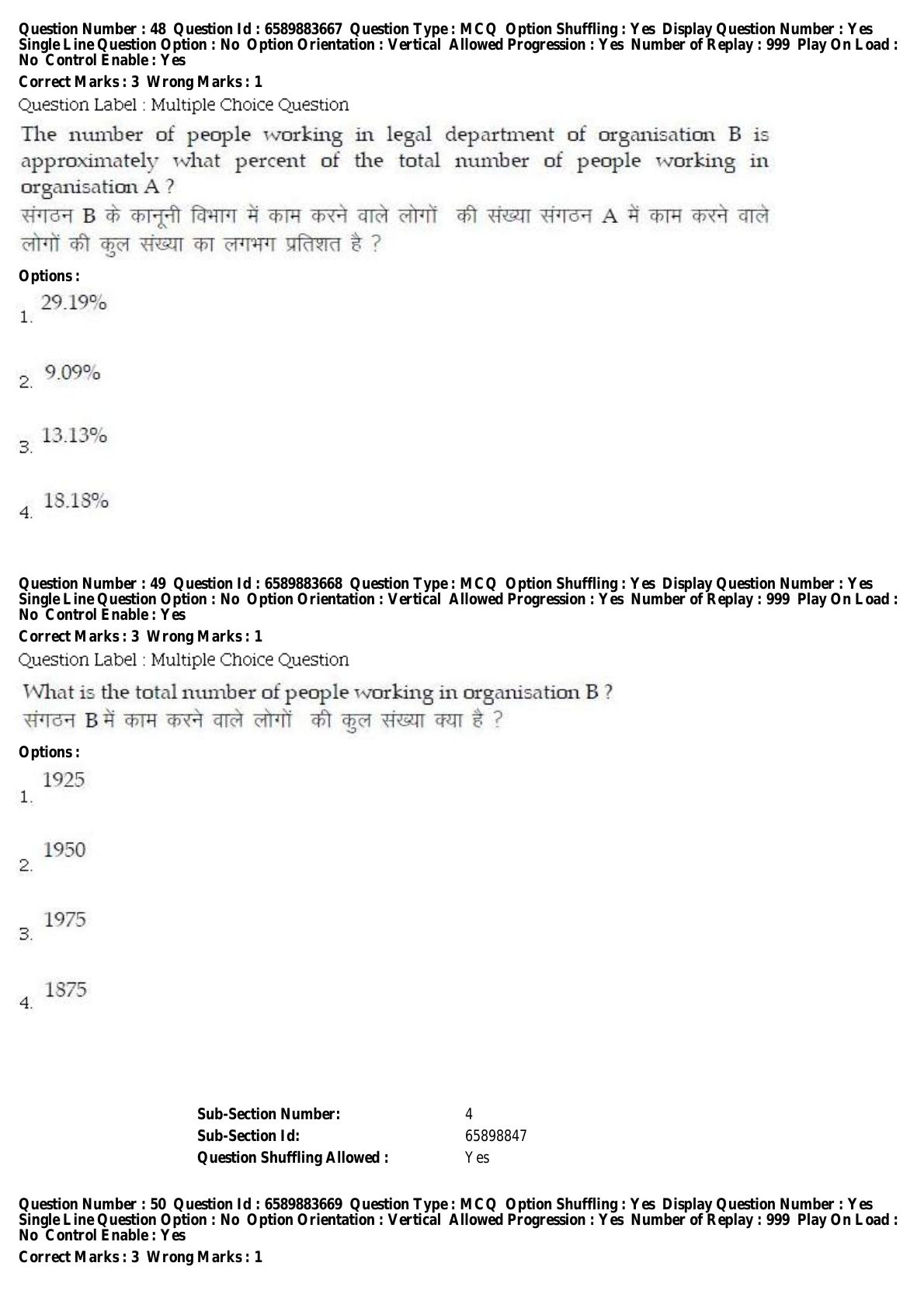 Question Number : 48 Question Id : 6589883667 Question Type : MCQ Option Shuffling : Yes Display Question Number : Yes Single Line Question Option : No Option Orientation : Vertical Allowed Progression : Yes Number of Replay : 999 Play On Load : No Control Enable : Yes
Correct Marks : 3 Wrong Marks : 1
Question Label : Multiple Choice Question
The number of people working in legal department of organisation B is approximately what percent of the total number of people working in organisation A ?
संगठन B के कानूनी विभाग में काम करने वाले लोगों की संख्या संगठन A में काम करने वाले लोगों की कुल संख्या का लगभग प्रतिशत है ?
Options :
1. 29.19%
2. 9.09%
3. 13.13%
4. 18.18%

Question Number : 49 Question Id : 6589883668 Question Type : MCQ Option Shuffling : Yes Display Question Number : Yes Single Line Question Option : No Option Orientation : Vertical Allowed Progression : Yes Number of Replay : 999 Play On Load : No Control Enable : Yes
Correct Marks : 3 Wrong Marks : 1
Question Label : Multiple Choice Question
What is the total number of people working in organisation B ?
संगठन B में काम करने वाले लोगों की कुल संख्या क्या है ?
Options :
1. 1925
2. 1950
3. 1975
4. 1875

Sub-Section Number: 4
Sub-Section Id: 65898847
Question Shuffling Allowed : Yes

Question Number : 50 Question Id : 6589883669 Question Type : MCQ Option Shuffling : Yes Display Question Number : Yes Single Line Question Option : No Option Orientation : Vertical Allowed Progression : Yes Number of Replay : 999 Play On Load : No Control Enable : Yes
Correct Marks : 3 Wrong Marks : 1